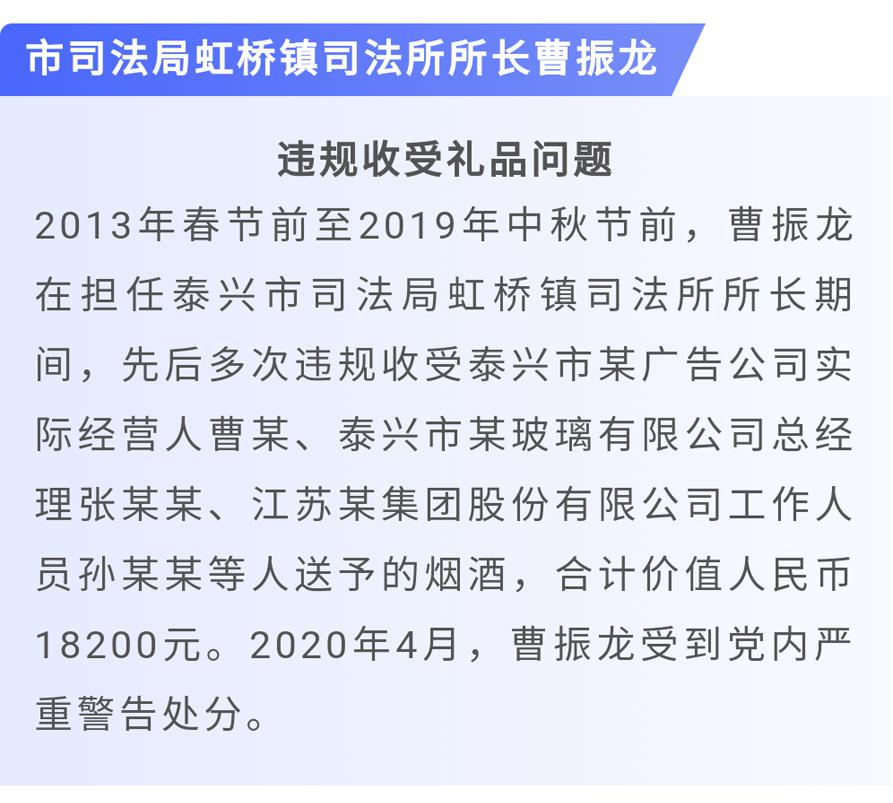 市司法局虹桥镇司法所所长曹振龙

违规收受礼品问题

2013年春节前至2019年中秋节前，曹振龙在担任泰兴市司法局虹桥镇司法所所长期间，先后多次违规收受泰兴市某广告公司实际经营人曹某、泰兴市某玻璃有限公司总经理张某某、江苏某集团股份有限公司工作人员孙某某等人送予的烟酒，合计价值人民币18200元。2020年4月，曹振龙受到党内严重警告处分。